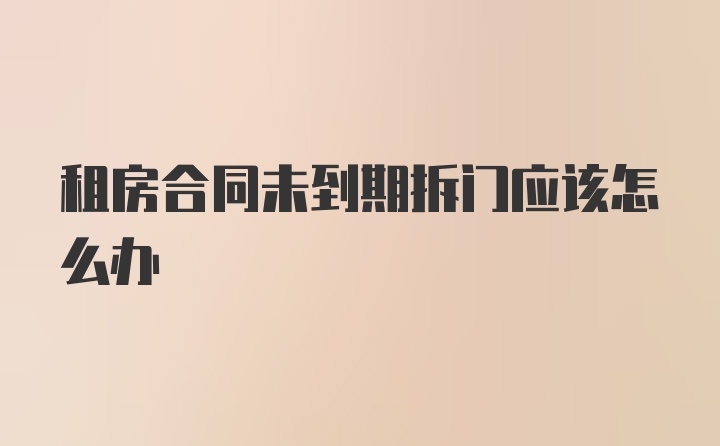 租房合同未到期拆门应该怎么办